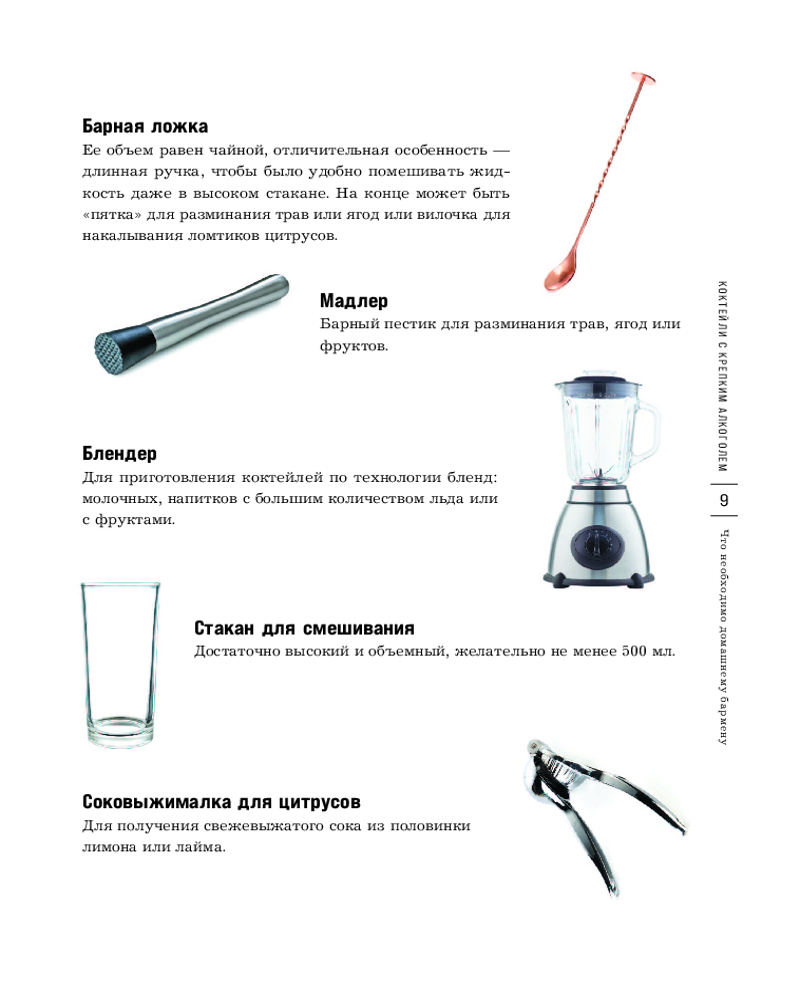 Барная ложка
Ее объем равен чайной, отличительная особенность — длинная ручка, чтобы было удобно помешивать жидкость даже в высоком стакане. На конце может быть «пятка» для разминания трав или ягод или вилочка для накалывания ломтиков цитрусов.

Мадлер
Барный пестик для разминания трав, ягод или фруктов.

Блендер
Для приготовления коктейлей по технологии бленд: молочных, напитков с большим количеством льда или с фруктами.

Стакан для смешивания
Достаточно высокий и объемный, желательно не менее 500 мл.

Соковыжималка для цитрусов
Для получения свежевыжатого сока из половинки лимона или лайма.

КОКТЕЙЛИ С КРЕПКИМ АЛКОГОЛЕМ
9
Что необходимо домашнему бармену